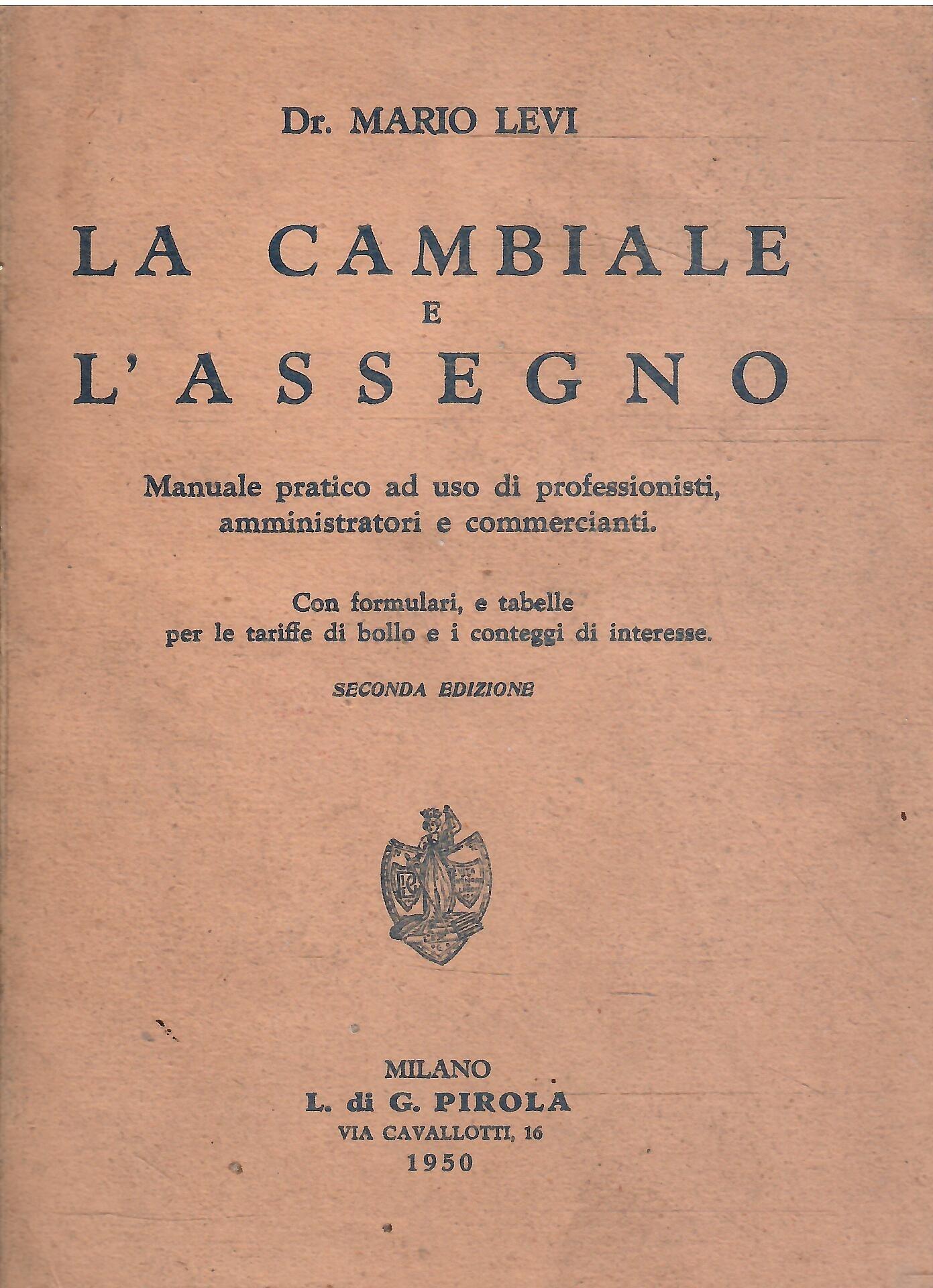 Dr. MARIO LEVI

LA CAMBIALE
E
L'ASSEGNO

Manuale pratico ad uso di professionisti, amministratori e commercianti.

Con formulari, e tabelle per le tariffe di bollo e i conteggi di interesse.

SECONDA EDIZIONE

MILANO
L. di G. PIROLA
VIA CAVALLOTTI, 16
1950